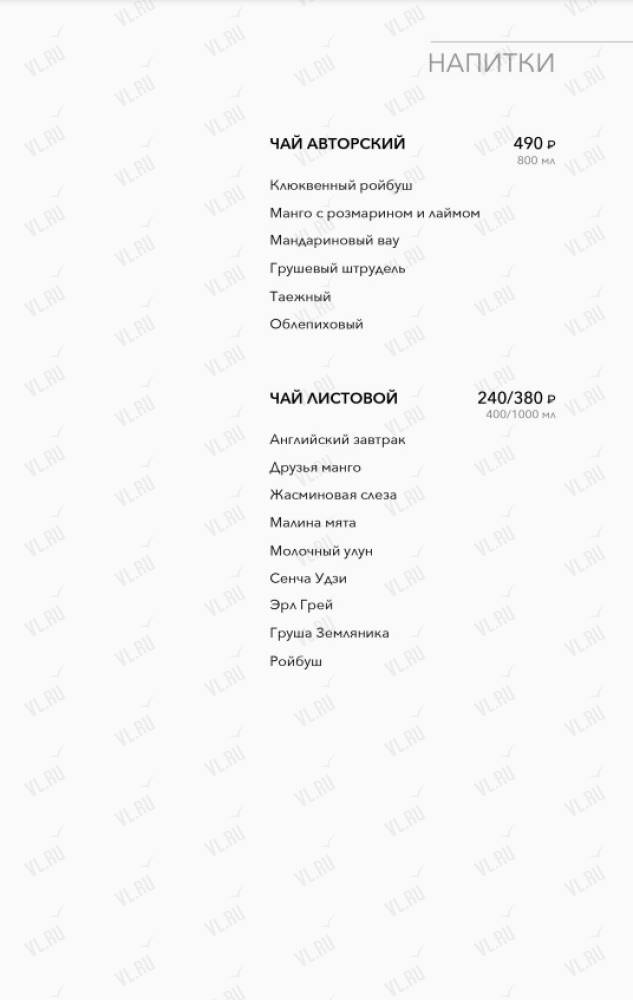 НАПИТКИ

ЧАЙ АВТОРСКИЙ 490 ₽
800 мл

Клюквенный ройбуш
Манго с розмарином и лаймом
Мандариновый вау
Грушевый штрудель
Таежный
Облепиховый

ЧАЙ ЛИСТОВОЙ 240/380 ₽
400/1000 мл

Английский завтрак
Друзья манго
Жасминовая слеза
Малина мята
Молочный улун
Сенча Удзи
Эрл Грей
Груша Земляника
Ройбуш

VL.RU